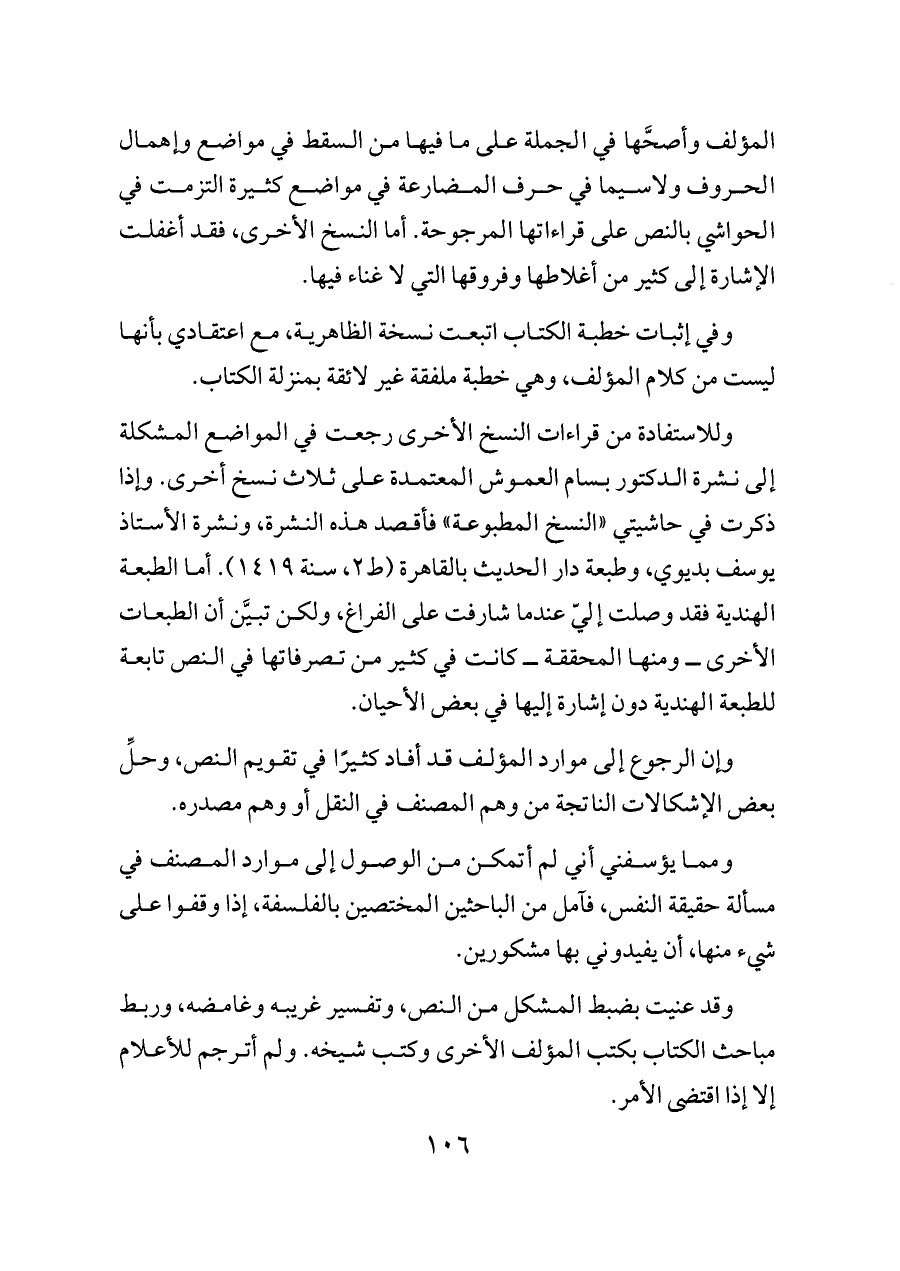 المؤلف وأصحَّها في الجملة على ما فيها من السقط في مواضع وإهمال الحروف ولاسيما في حرف المضارعة في مواضع كثيرة التزمت في الحواشي بالنص على قراءاتها المرجوحة. أما النسخ الأخرى، فقد أغفلت الإشارة إلى كثير من أغلاطها وفروقها التي لا غناء فيها.

وفي إثبات خطبة الكتاب اتبعت نسخة الظاهرية، مع اعتقادي بأنها ليست من كلام المؤلف، وهي خطبة ملفقة غير لائقة بمنزلة الكتاب.

وللاستفادة من قراءات النسخ الأخرى رجعت في المواضع المشكلة إلى نشرة الدكتور بسام العموش المعتمدة على ثلاث نسخ أخرى. وإذا ذكرت في حاشيتي «النسخ المطبوعة» فأقصد هذه النشرة، ونشرة الأستاذ يوسف بديوي، وطبعة دار الحديث بالقاهرة (ط٢، سنة ١٤١٩). أما الطبعة الهندية فقد وصلت إليّ عندما شارفت على الفراغ، ولكن تبيَّن أن الطبعات الأخرى ـ ومنها المحققة ـ كانت في كثير من تصرفاتها في النص تابعة للطبعة الهندية دون إشارة إليها في بعض الأحيان.

وإن الرجوع إلى موارد المؤلف قد أفاد كثيرًا في تقويم النص، وحلِّ بعض الإشكالات الناتجة من وهم المصنف في النقل أو وهم مصدره.

ومما يؤسفني أني لم أتمكن من الوصول إلى موارد المصنف في مسألة حقيقة النفس، فآمل من الباحثين المختصين بالفلسفة، إذا وقفوا على شيء منها، أن يفيدوني بها مشكورين.

وقد عنيت بضبط المشكل من النص، وتفسير غريبه وغامضه، وربط مباحث الكتاب بكتب المؤلف الأخرى وكتب شيخه. ولم أترجم للأعلام إلا إذا اقتضى الأمر.

١٠٦